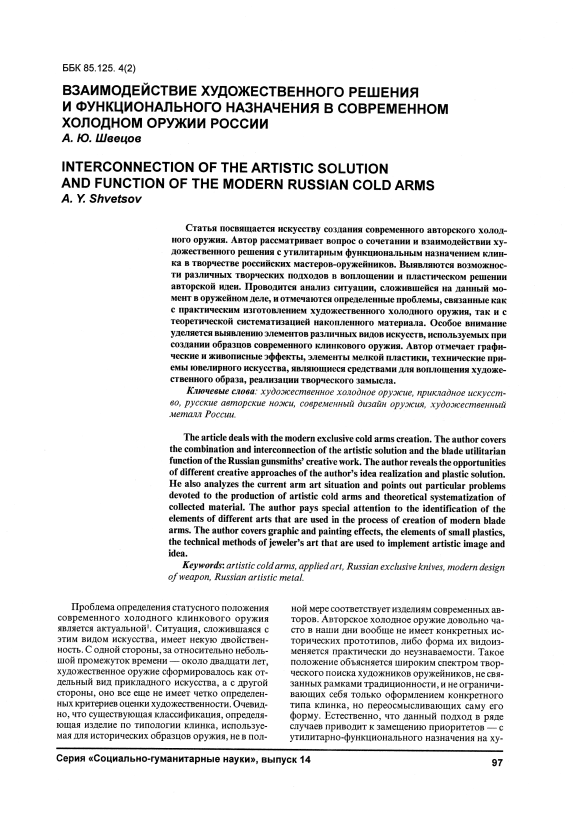 ББК 85.125. 4(2)

ВЗАИМОДЕЙСТВИЕ ХУДОЖЕСТВЕННОГО РЕШЕНИЯ И ФУНКЦИОНАЛЬНОГО НАЗНАЧЕНИЯ В СОВРЕМЕННОМ ХОЛОДНОМ ОРУЖИИ РОССИИ
А. Ю. Швецов

INTERCONNECTION OF THE ARTISTIC SOLUTION AND FUNCTION OF THE MODERN RUSSIAN COLD ARMS
A. Y. Shvetsov

Статья посвящается искусству создания современного авторского холодного оружия. Автор рассматривает вопрос о сочетании и взаимодействии художественного решения с утилитарным функциональным назначением клинка в творчестве российских мастеров-оружейников. Выявляются возможности различных творческих подходов в воплощении и пластическом решении авторской идеи. Проводится анализ ситуации, сложившейся на данный момент в оружейном деле, и отмечаются определенные проблемы, связанные как с практическим изготовлением художественного холодного оружия, так и с теоретической систематизацией накопленного материала. Особое внимание уделяется выявлению элементов различных видов искусств, используемых при создании образцов современного клинкового оружия. Автор отмечает графические и живописные эффекты, элементы мелкой пластики, технические приемы ювелирного искусства, являющиеся средствами для воплощения художественного образа, реализации творческого замысла.

Ключевые слова: художественное холодное оружие, прикладное искусство, русские авторские ножи, современный дизайн оружия, художественный металл России.

The article deals with the modern exclusive cold arms creation. The author covers the combination and interconnection of the artistic solution and the blade utilitarian function of the Russian gunsmiths' creative work. The author reveals the opportunities of different creative approaches of the author's idea realization and plastic solution. He also analyzes the current arm art situation and points out particular problems devoted to the production of artistic cold arms and theoretical systematization of collected material. The author pays special attention to the identification of the elements of different arts that are used in the process of creation of modern blade arms. The author covers graphic and painting effects, the elements of small plastics, the technical methods of jeweler's art that are used to implement artistic image and idea.

Keywords: artistic cold arms, applied art, Russian exclusive knives, modern design of weapon, Russian artistic metal.

Проблема определения статусного положения современного холодного клинкового оружия является актуальной$^1$. Ситуация, сложившаяся с этим видом искусства, имеет некую двойственность. С одной стороны, за относительно небольшой промежуток времени — около двадцати лет, художественное оружие сформировалось как отдельный вид прикладного искусства, а с другой стороны, оно все еще не имеет четко определенных критериев оценки художественности. Очевидно, что существующая классификация, определяющая изделие по типологии клинка, используемая для исторических образцов оружия, не в полной мере соответствует изделиям современных авторов. Авторское холодное оружие довольно часто в наши дни вообще не имеет конкретных исторических прототипов, либо форма их видоизменяется практически до неузнаваемости. Такое положение объясняется широким спектром творческого поиска художников оружейников, не связанных рамками традиционности, и не ограничивающих себя только оформлением конкретного типа клинка, но переосмысливающих саму его форму. Естественно, что данный подход в ряде случаев приводит к замещению приоритетов — с утилитарно-функционального назначения на ху-

Серия «Социально-гуманитарные науки», выпуск 14

97